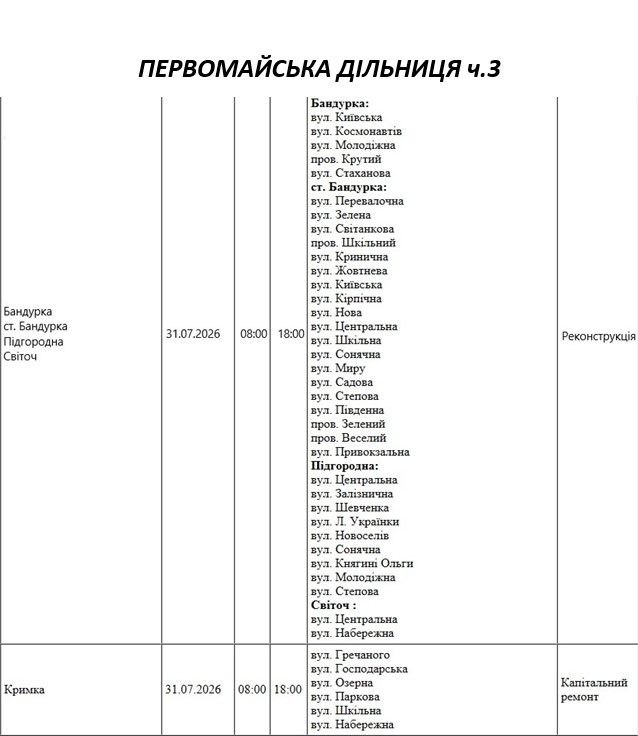 ПЕРВОМАЙСЬКА ДІЛЬНИЦЯ ч.3

| Бандурка ст. Бандурка Підгородна Світоч | 31.07.2026 | 08:00 | 18:00 | Бандурка: вул. Київська вул. Космонавтів вул. Молодіжна пров. Крутий вул. Стаханова ст. Бандурка: вул. Перевалочна вул. Зелена вул. Світанкова пров. Шкільний вул. Кринична вул. Жовтнева вул. Київська вул. Кірпічна вул. Нова вул. Центральна вул. Шкільна вул. Сонячна вул. Миру вул. Садова вул. Степова вул. Південна пров. Зелений пров. Веселий вул. Привокзальна Підгородна: вул. Центральна вул. Залізнична вул. Шевченка вул. Л. Українки вул. Новоселів вул. Сонячна вул. Княгині Ольги вул. Молодіжна вул. Степова Світоч : вул. Центральна вул. Набережна | Реконструкція |
|---|---|---|---|---|---|
| Кримка | 31.07.2026 | 08:00 | 18:00 | вул. Гречаного вул. Господарська вул. Озерна вул. Паркова вул. Шкільна вул. Набережна | Капітальний ремонт |